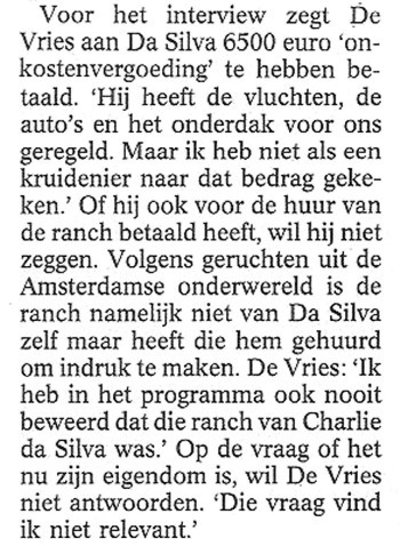 Voor het interview zegt De Vries aan Da Silva 6500 euro 'onkostenvergoeding' te hebben betaald. 'Hij heeft de vluchten, de auto's en het onderdak voor ons geregeld. Maar ik heb niet als een kruidenier naar dat bedrag gekeken.' Of hij ook voor de huur van de ranch betaald heeft, wil hij niet zeggen. Volgens geruchten uit de Amsterdamse onderwereld is de ranch namelijk niet van Da Silva zelf maar heeft die hem gehuurd om indruk te maken. De Vries: 'Ik heb in het programma ook nooit beweerd dat die ranch van Charlie da Silva was.' Op de vraag of het nu zijn eigendom is, wil De Vries niet antwoorden. 'Die vraag vind ik niet relevant.'